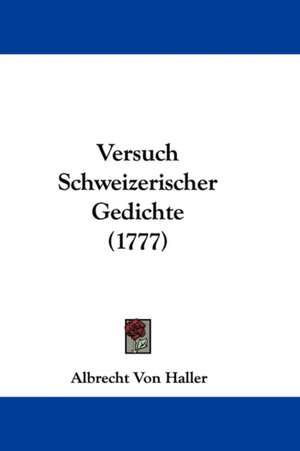 Versuch
Schweizerischer
Gedichte
(1777)

Albrecht Von Haller